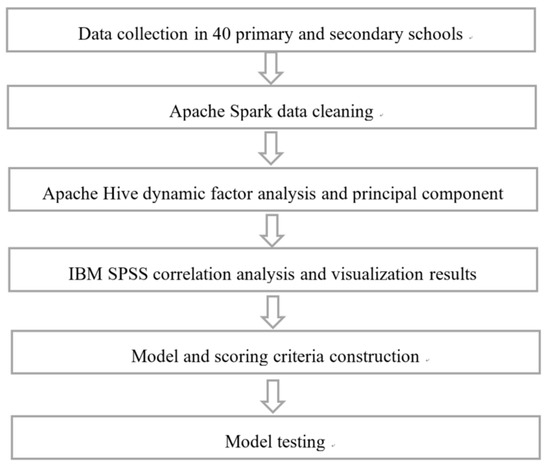 Data collection in 40 primary and secondary schools

Apache Spark data cleaning

Apache Hive dynamic factor analysis and principal component

IBM SPSS correlation analysis and visualization results

Model and scoring criteria construction

Model testing